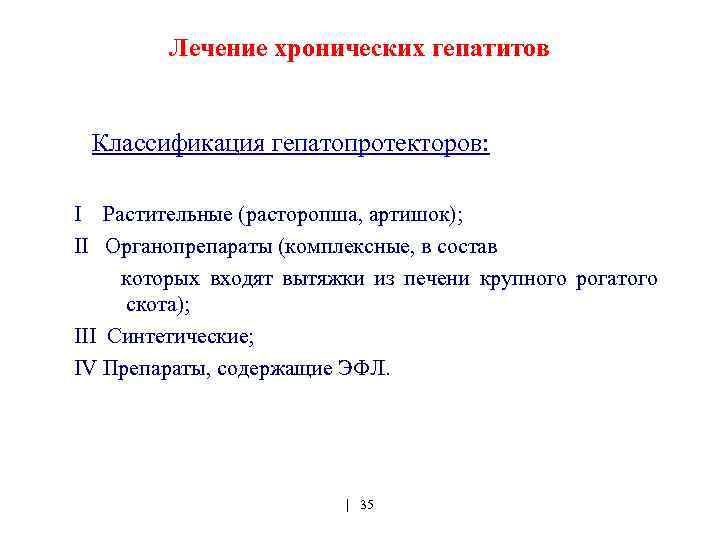 Лечение хронических гепатитов

Классификация гепатопротекторов:

I Растительные (расторопша, артишок);

II Органопрепараты (комплексные, в состав которых входят вытяжки из печени крупного рогатого скота);

III Синтетические;

IV Препараты, содержащие ЭФЛ.

| 35